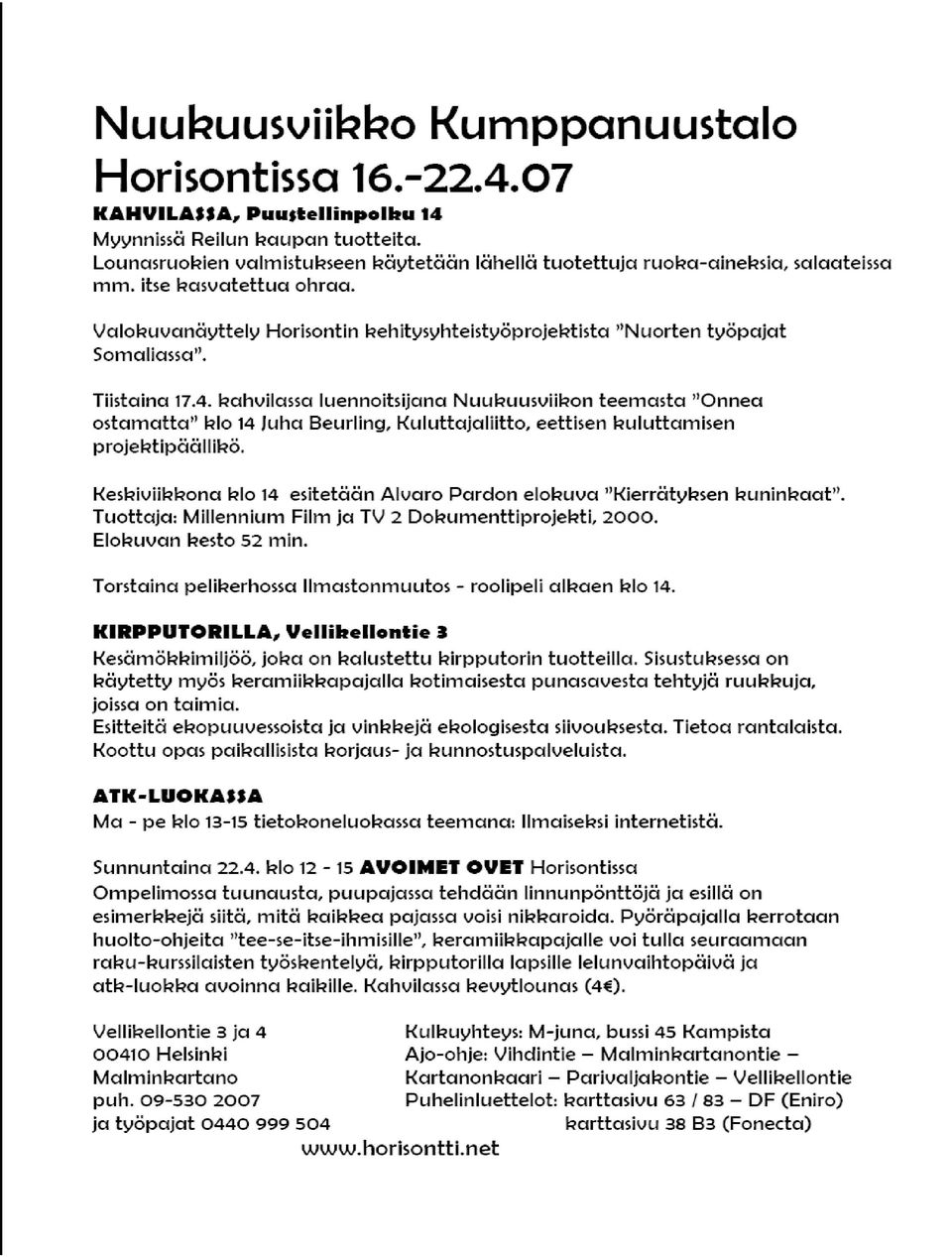 Nuukuusviikko Kumppanuustalo Horisontissa 16.-22.4.07

KAHVILASSA, Puustellinpolku 14
Myynnissä Reilun kaupan tuotteita.
Lounasruokien valmistukseen käytetään lähellä tuotettuja ruoka-aineksia, salaateissa mm. itse kasvatettua ohraa.

Valokuvanäyttely Horisontin kehitysyhteistyöprojektista "Nuorten työpajat Somaliassa".

Tiistaina 17.4. kahvilassa luennoitsijana Nuukuusviikon teemasta "Onnea ostamatta" klo 14 Juha Beurling, Kuluttajaliitto, eettisen kuluttamisen projektipäällikö.

Keskiviikkona klo 14 esitetään Alvaro Pardon elokuva "Kierrätyksen kuninkaat". Tuottaja: Millennium Film ja TV 2 Dokumenttiprojekti, 2000. Elokuvan kesto 52 min.

Torstaina pelikerhossa Ilmastonmuutos - roolipeli alkaen klo 14.

KIRPPUTORILLA, Vellikellontie 3
Kesämökkimiljöö, joka on kalustettu kirpputorin tuotteilla. Sisustuksessa on käytetty myös keramiikkapajalla kotimaisesta punasavesta tehtyjä ruukkuja, joissa on taimia.
Esitteitä ekopuuvessoista ja vinkkejä ekologisesta siivouksesta. Tietoa rantalaista.
Koottu opas paikallisista korjaus- ja kunnostuspalveluista.

ATK-LUOKASSA
Ma - pe klo 13-15 tietokoneluokassa teemana: Ilmaiseksi internetistä.

Sunnuntaina 22.4. klo 12 - 15 AVOIMET OVET Horisontissa
Ompelimossa tuunausta, puupajassa tehdään linnunpönttöjä ja esillä on esimerkkejä siitä, mitä kaikkea pajassa voisi nikkaroida. Pyöräpajalla kerrotaan huolto-ohjeita "tee-se-itse-ihmisille", keramiikkapajalle voi tulla seuraamaan raku-kurssilaisten työskentelyä, kirpputorilla lapsille lelunvaihtopäivä ja atk-luokka avoinna kaikille. Kahvilassa kevytlounas (4€).

Vellikellontie 3 ja 4
00410 Helsinki
Malminkartano
puh. 09-530 2007
ja työpajat 0440 999 504

Kulkuyhteys: M-juna, bussi 45 Kampista
Ajo-ohje: Vihdintie – Malminkartanontie – Kartanonkaari – Parivaljakontie – Vellikellontie
Puhelinluettelot: karttasivu 63 / 83 – DF (Eniro)
karttasivu 38 B3 (Fonecta)

www.horisontti.net